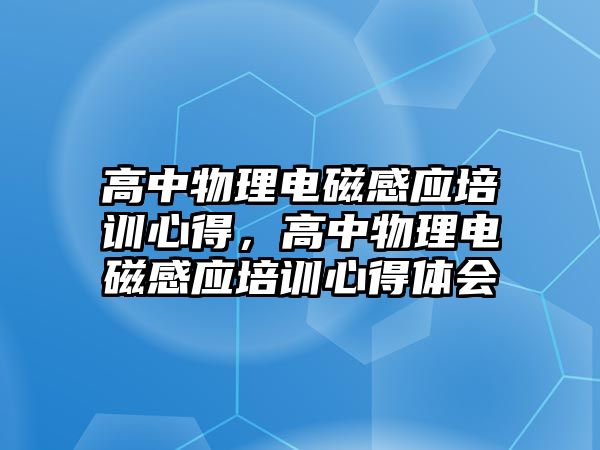 高中物理电磁感应培训心得，高中物理电磁感应培训心得体会